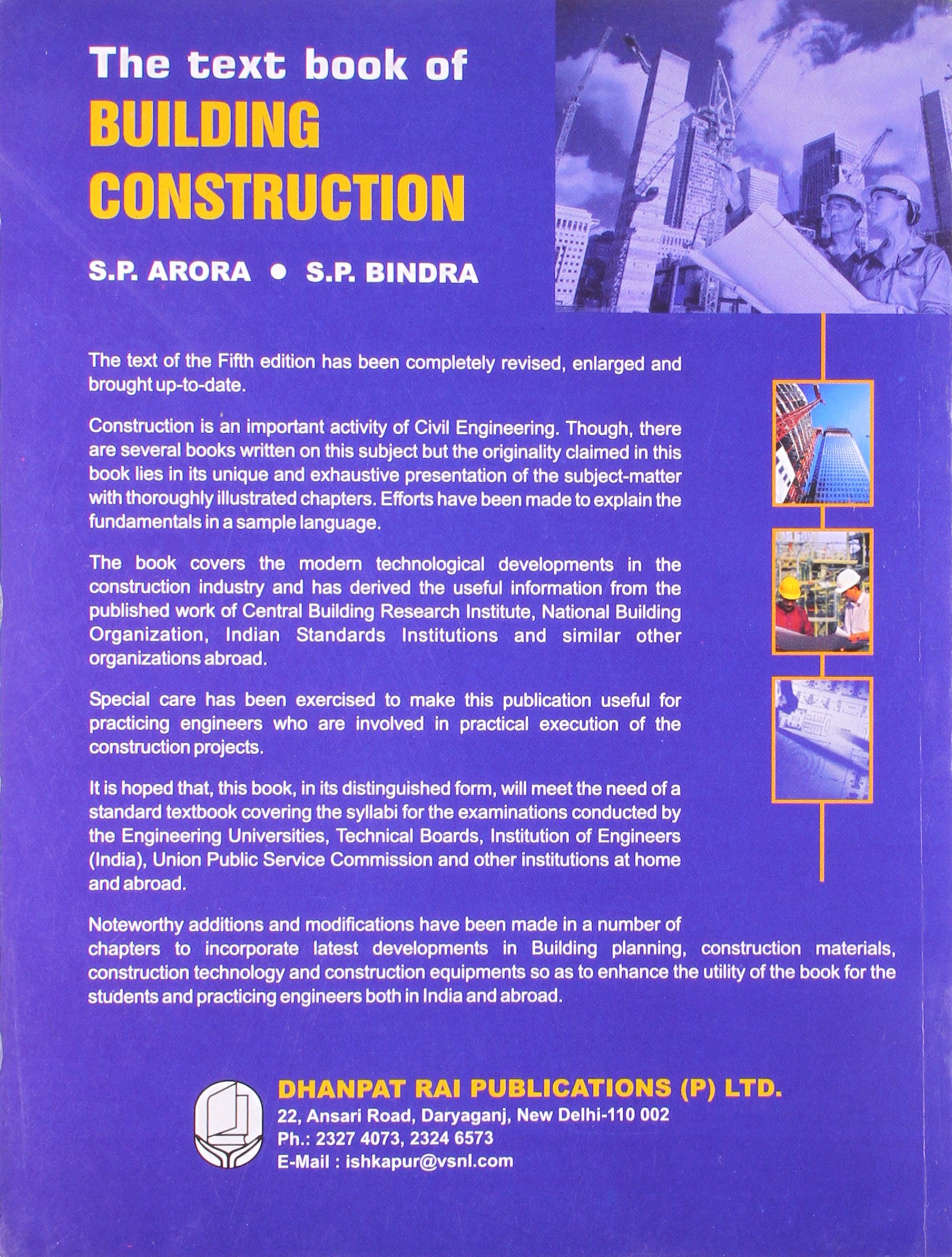 The text book of
BUILDING
CONSTRUCTION

S.P. ARORA • S.P. BINDRA

The text of the Fifth edition has been completely revised, enlarged and brought up-to-date.

Construction is an important activity of Civil Engineering. Though, there are several books written on this subject but the originality claimed in this book lies in its unique and exhaustive presentation of the subject-matter with thoroughly illustrated chapters. Efforts have been made to explain the fundamentals in a sample language.

The book covers the modern technological developments in the construction industry and has derived the useful information from the published work of Central Building Research Institute, National Building Organization, Indian Standards Institutions and similar other organizations abroad.

Special care has been exercised to make this publication useful for practicing engineers who are involved in practical execution of the construction projects.

It is hoped that, this book, in its distinguished form, will meet the need of a standard textbook covering the syllabi for the examinations conducted by the Engineering Universities, Technical Boards, Institution of Engineers (India), Union Public Service Commission and other institutions at home and abroad.

Noteworthy additions and modifications have been made in a number of chapters to incorporate latest developments in Building planning, construction materials, construction technology and construction equipments so as to enhance the utility of the book for the students and practicing engineers both in India and abroad.

DHANPAT RAI PUBLICATIONS (P) LTD.
22, Ansari Road, Daryaganj, New Delhi-110 002
Ph.: 2327 4073, 2324 6573
E-Mail : ishkapur@vsnl.com